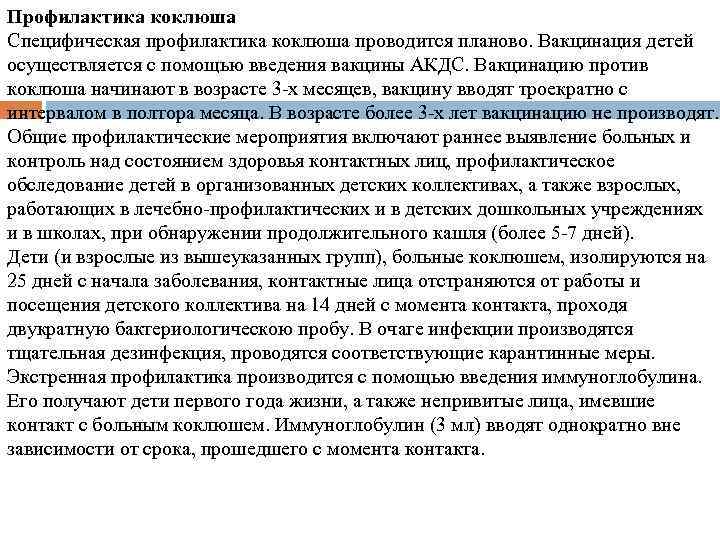 **Профилактика коклюша**
Специфическая профилактика коклюша проводится планово. Вакцинация детей осуществляется с помощью введения вакцины АКДС. Вакцинацию против коклюша начинают в возрасте 3-х месяцев, вакцину вводят троекратно с интервалом в полтора месяца. В возрасте более 3-х лет вакцинацию не производят.
Общие профилактические мероприятия включают раннее выявление больных и контроль над состоянием здоровья контактных лиц, профилактическое обследование детей в организованных детских коллективах, а также взрослых, работающих в лечебно-профилактических и в детских дошкольных учреждениях и в школах, при обнаружении продолжительного кашля (более 5-7 дней).
Дети (и взрослые из вышеуказанных групп), больные коклюшем, изолируются на 25 дней с начала заболевания, контактные лица отстраняются от работы и посещения детского коллектива на 14 дней с момента контакта, проходя двукратную бактериологическою пробу. В очаге инфекции производятся тщательная дезинфекция, проводятся соответствующие карантинные меры.
Экстренная профилактика производится с помощью введения иммуноглобулина. Его получают дети первого года жизни, а также непривитые лица, имевшие контакт с больным коклюшем. Иммуноглобулин (3 мл) вводят однократно вне зависимости от срока, прошедшего с момента контакта.